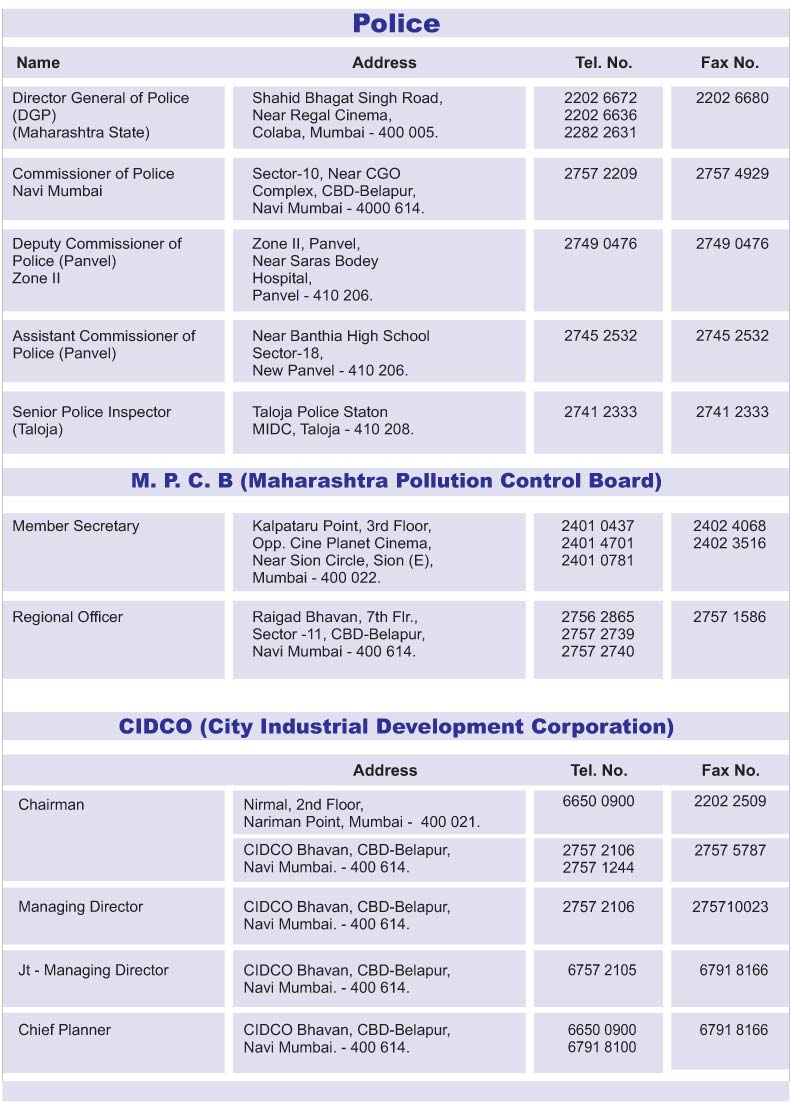 Police

| Name | Address | Tel. No. | Fax No. |
|---|---|---|---|
| Director General of Police (DGP) (Maharashtra State) | Shahid Bhagat Singh Road, Near Regal Cinema, Colaba, Mumbai - 400 005. | 2202 6672 2202 6636 2282 2631 | 2202 6680 |
| Commissioner of Police Navi Mumbai | Sector-10, Near CGO Complex, CBD-Belapur, Navi Mumbai - 4000 614. | 2757 2209 | 2757 4929 |
| Deputy Commissioner of Police (Panvel) Zone II | Zone II, Panvel, Near Saras Bodey Hospital, Panvel - 410 206. | 2749 0476 | 2749 0476 |
| Assistant Commissioner of Police (Panvel) | Near Banthia High School Sector-18, New Panvel - 410 206. | 2745 2532 | 2745 2532 |
| Senior Police Inspector (Taloja) | Taloja Police Staton MIDC, Taloja - 410 208. | 2741 2333 | 2741 2333 |

M. P. C. B (Maharashtra Pollution Control Board)

| | | | |
|---|---|---|---|
| Member Secretary | Kalpataru Point, 3rd Floor, Opp. Cine Planet Cinema, Near Sion Circle, Sion (E), Mumbai - 400 022. | 2401 0437 2401 4701 2401 0781 | 2402 4068 2402 3516 |
| Regional Officer | Raigad Bhavan, 7th Flr., Sector -11, CBD-Belapur, Navi Mumbai - 400 614. | 2756 2865 2757 2739 2757 2740 | 2757 1586 |

CIDCO (City Industrial Development Corporation)

| | Address | Tel. No. | Fax No. |
|---|---|---|---|
| Chairman | Nirmal, 2nd Floor, Nariman Point, Mumbai - 400 021. | 6650 0900 | 2202 2509 |
| | CIDCO Bhavan, CBD-Belapur, Navi Mumbai. - 400 614. | 2757 2106 2757 1244 | 2757 5787 |
| Managing Director | CIDCO Bhavan, CBD-Belapur, Navi Mumbai. - 400 614. | 2757 2106 | 275710023 |
| Jt - Managing Director | CIDCO Bhavan, CBD-Belapur, Navi Mumbai. - 400 614. | 6757 2105 | 6791 8166 |
| Chief Planner | CIDCO Bhavan, CBD-Belapur, Navi Mumbai. - 400 614. | 6650 0900 6791 8100 | 6791 8166 |